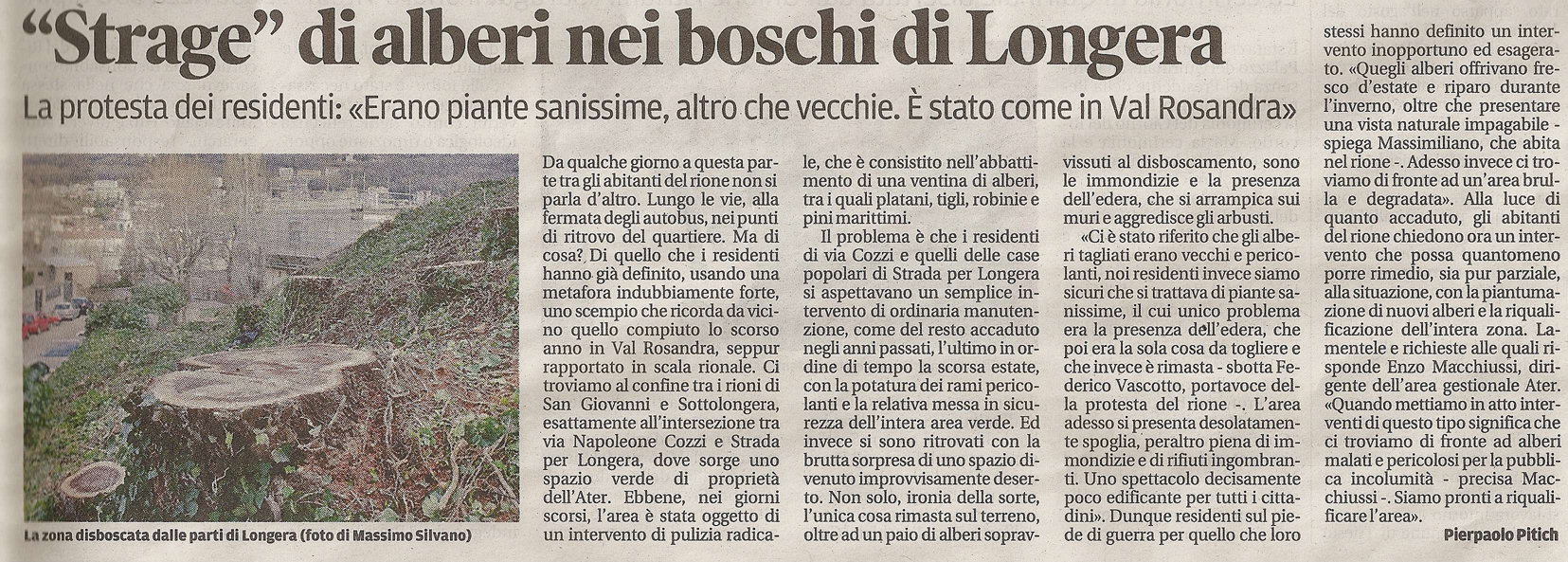 “Strage” di alberi nei boschi di Longera

La protesta dei residenti: «Erano piante sanissime, altro che vecchie. È stato come in Val Rosandra»

La zona disboscata dalle parti di Longera (foto di Massimo Silvano)

Da qualche giorno a questa parte tra gli abitanti del rione non si parla d'altro. Lungo le vie, alla fermata degli autobus, nei punti di ritrovo del quartiere. Ma di cosa? Di quello che i residenti hanno già definito, usando una metafora indubbiamente forte, uno scempio che ricorda da vicino quello compiuto lo scorso anno in Val Rosandra, seppur rapportato in scala rionale. Ci troviamo al confine tra i rioni di San Giovanni e Sottolongera, esattamente all'intersezione tra via Napoleone Cozzi e Strada per Longera, dove sorge uno spazio verde di proprietà dell'Ater. Ebbene, nei giorni scorsi, l'area è stata oggetto di un intervento di pulizia radicale, che è consistito nell'abbattimento di una ventina di alberi, tra i quali platani, tigli, robinie e pini marittimi.

Il problema è che i residenti di via Cozzi e quelli delle case popolari di Strada per Longera si aspettavano un semplice intervento di ordinaria manutenzione, come del resto accaduto negli anni passati, l'ultimo in ordine di tempo la scorsa estate, con la potatura dei rami pericolanti e la relativa messa in sicurezza dell'intera area verde. Ed invece si sono ritrovati con la brutta sorpresa di uno spazio divenuto improvvisamente deserto. Non solo, ironia della sorte, l'unica cosa rimasta sul terreno, oltre ad un paio di alberi sopravvissuti al disboscamento, sono le immondizie e la presenza dell'edera, che si arrampica sui muri e aggredisce gli arbusti.

«Ci è stato riferito che gli alberi tagliati erano vecchi e pericolanti, noi residenti invece siamo sicuri che si trattava di piante sanissime, il cui unico problema era la presenza dell'edera, che poi era la sola cosa da togliere e che invece è rimasta - sbotta Federico Vascotto, portavoce della protesta del rione -. L'area adesso si presenta desolatamente spoglia, peraltro piena di immondizie e di rifiuti ingombranti. Uno spettacolo decisamente poco edificante per tutti i cittadini». Dunque residenti sul piede di guerra per quello che loro stessi hanno definito un intervento inopportuno ed esagerato. «Quegli alberi offrivano fresco d'estate e riparo durante l'inverno, oltre che presentare una vista naturale impagabile - spiega Massimiliano, che abita nel rione -. Adesso invece ci troviamo di fronte ad un'area brulla e degradata». Alla luce di quanto accaduto, gli abitanti del rione chiedono ora un intervento che possa quantomeno porre rimedio, sia pur parziale, alla situazione, con la piantumazione di nuovi alberi e la riqualificazione dell'intera zona. Lamentele e richieste alle quali risponde Enzo Macchiussi, dirigente dell'area gestionale Ater. «Quando mettiamo in atto interventi di questo tipo significa che ci troviamo di fronte ad alberi malati e pericolosi per la pubblica incolumità - precisa Macchiussi -. Siamo pronti a riqualificare l'area».

Pierpaolo Pitich